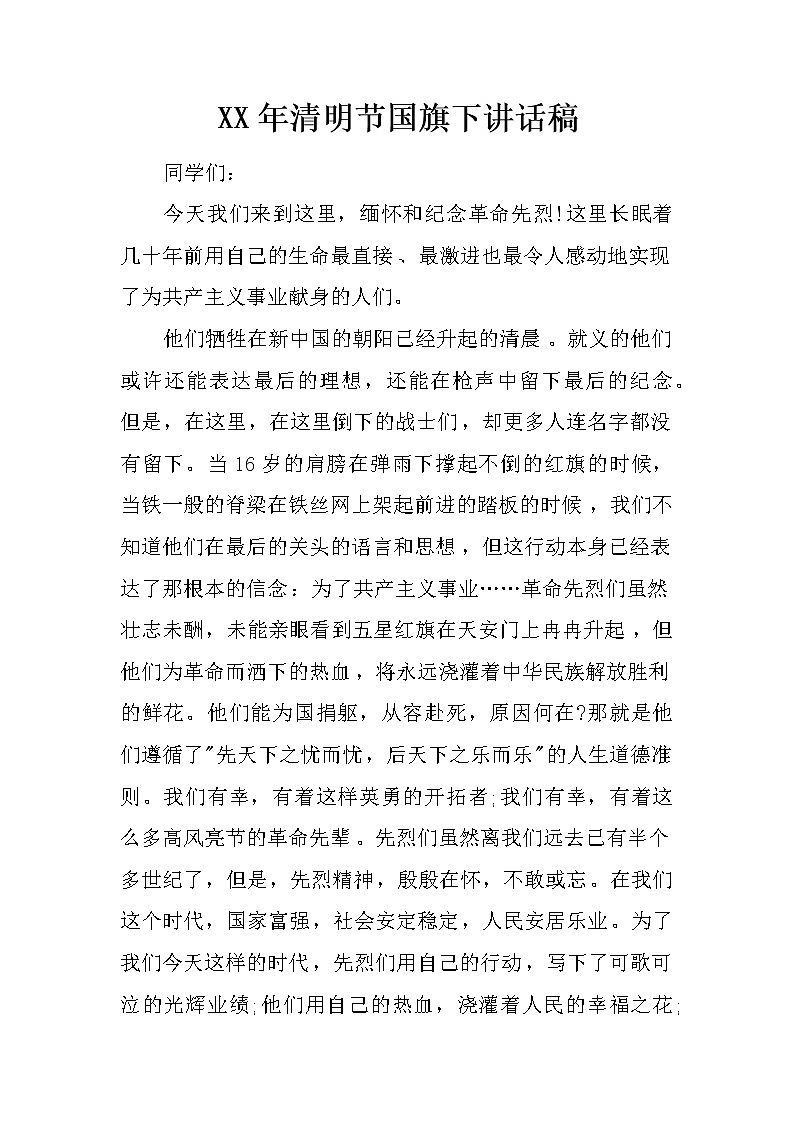 XX年清明节国旗下讲话稿

同学们：

今天我们来到这里，缅怀和纪念革命先烈!这里长眠着几十年前用自己的生命最直接、最激进也最令人感动地实现了为共产主义事业献身的人们。

他们牺牲在新中国的朝阳已经升起的清晨。就义的他们或许还能表达最后的理想，还能在枪声中留下最后的纪念。但是，在这里，在这里倒下的战士们，却更多人连名字都没有留下。当16岁的肩膀在弹雨下撑起不倒的红旗的时候，当铁一般的脊梁在铁丝网上架起前进的踏板的时候，我们不知道他们在最后的关头的语言和思想，但这行动本身已经表达了那根本的信念：为了共产主义事业……革命先烈们虽然壮志未酬，未能亲眼看到五星红旗在天安门上冉冉升起，但他们为革命而洒下的热血，将永远浇灌着中华民族解放胜利的鲜花。他们能为国捐躯，从容赴死，原因何在?那就是他们遵循了"先天下之忧而忧，后天下之乐而乐"的人生道德准则。我们有幸，有着这样英勇的开拓者;我们有幸，有着这么多高风亮节的革命先辈。先烈们虽然离我们远去已有半个多世纪了，但是，先烈精神，殷殷在怀，不敢或忘。在我们这个时代，国家富强，社会安定稳定，人民安居乐业。为了我们今天这样的时代，先烈们用自己的行动，写下了可歌可泣的光辉业绩;他们用自己的热血，浇灌着人民的幸福之花;